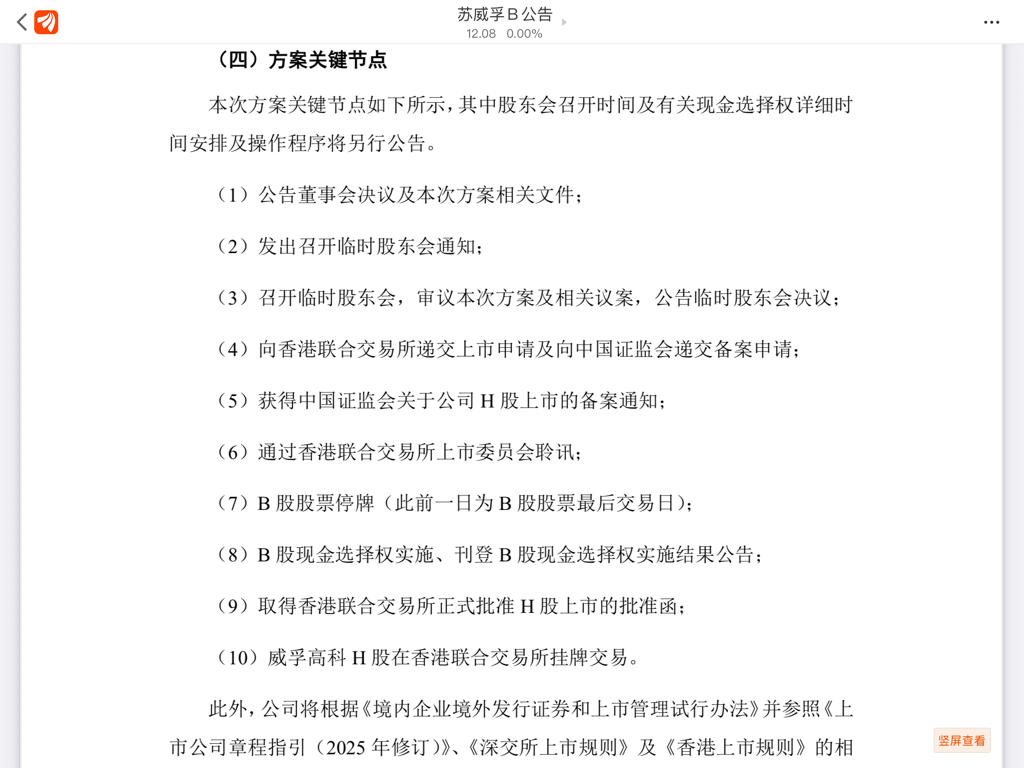 苏威孚B公告
12.08 0.00%

（四）方案关键节点

本次方案关键节点如下所示，其中股东会召开时间及有关现金选择权详细时间安排及操作程序将另行公告。

（1）公告董事会决议及本次方案相关文件；

（2）发出召开临时股东会通知；

（3）召开临时股东会，审议本次方案及相关议案，公告临时股东会决议；

（4）向香港联合交易所递交上市申请及向中国证监会递交备案申请；

（5）获得中国证监会关于公司 H 股上市的备案通知；

（6）通过香港联合交易所上市委员会聆讯；

（7）B 股股票停牌（此前一日为 B 股股票最后交易日）；

（8）B 股现金选择权实施、刊登 B 股现金选择权实施结果公告；

（9）取得香港联合交易所正式批准 H 股上市的批准函；

（10）威孚高科 H 股在香港联合交易所挂牌交易。

此外，公司将根据《境内企业境外发行证券和上市管理试行办法》并参照《上市公司章程指引（2025 年修订）》、《深交所上市规则》及《香港上市规则》的相

竖屏查看